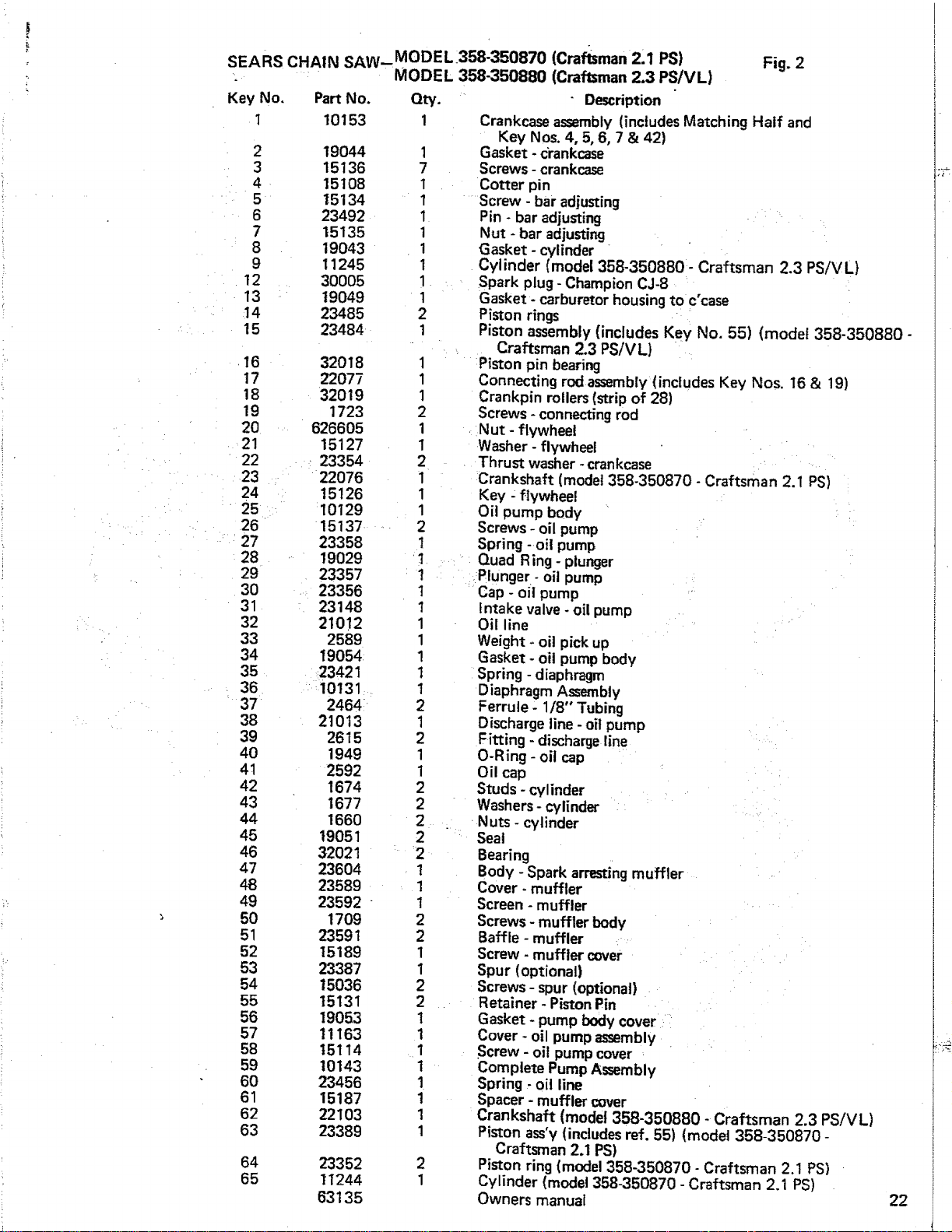 SEARS CHAIN SAW—MODEL 358-350870 (Craftsman 2.1 PS)
MODEL 358-350880 (Craftsman 2.3 PS/VL)

Fig. 2

| Key No. | Part No. | Qty. | Description |
|---|---|---|---|
| 1 | 10153 | 1 | Crankcase assembly (includes Matching Half and Key Nos. 4, 5, 6, 7 & 42) |
| 2 | 19044 | 1 | Gasket - crankcase |
| 3 | 15136 | 7 | Screws - crankcase |
| 4 | 15108 | 1 | Cotter pin |
| 5 | 15134 | 1 | Screw - bar adjusting |
| 6 | 23492 | 1 | Pin - bar adjusting |
| 7 | 15135 | 1 | Nut - bar adjusting |
| 8 | 19043 | 1 | Gasket - cylinder |
| 9 | 11245 | 1 | Cylinder (model 358-350880 - Craftsman 2.3 PS/VL) |
| 12 | 30005 | 1 | Spark plug - Champion CJ-8 |
| 13 | 19049 | 1 | Gasket - carburetor housing to c'case |
| 14 | 23485 | 2 | Piston rings |
| 15 | 23484 | 1 | Piston assembly (includes Key No. 55) (model 358-350880 - Craftsman 2.3 PS/VL) |
| 16 | 32018 | 1 | Piston pin bearing |
| 17 | 22077 | 1 | Connecting rod assembly (includes Key Nos. 16 & 19) |
| 18 | 32019 | 1 | Crankpin rollers (strip of 28) |
| 19 | 1723 | 2 | Screws - connecting rod |
| 20 | 626605 | 1 | Nut - flywheel |
| 21 | 15127 | 1 | Washer - flywheel |
| 22 | 23354 | 2 | Thrust washer - crankcase |
| 23 | 22076 | 1 | Crankshaft (model 358-350870 - Craftsman 2.1 PS) |
| 24 | 15126 | 1 | Key - flywheel |
| 25 | 10129 | 1 | Oil pump body |
| 26 | 15137 | 2 | Screws - oil pump |
| 27 | 23358 | 1 | Spring - oil pump |
| 28 | 19029 | 1 | Quad Ring - plunger |
| 29 | 23357 | 1 | Plunger - oil pump |
| 30 | 23356 | 1 | Cap - oil pump |
| 31 | 23148 | 1 | Intake valve - oil pump |
| 32 | 21012 | 1 | Oil line |
| 33 | 2589 | 1 | Weight - oil pick up |
| 34 | 19054 | 1 | Gasket - oil pump body |
| 35 | 23421 | 1 | Spring - diaphragm |
| 36 | 10131 | 1 | Diaphragm Assembly |
| 37 | 2464 | 2 | Ferrule - 1/8" Tubing |
| 38 | 21013 | 1 | Discharge line - oil pump |
| 39 | 2615 | 2 | Fitting - discharge line |
| 40 | 1949 | 1 | O-Ring - oil cap |
| 41 | 2592 | 1 | Oil cap |
| 42 | 1674 | 2 | Studs - cylinder |
| 43 | 1677 | 2 | Washers - cylinder |
| 44 | 1660 | 2 | Nuts - cylinder |
| 45 | 19051 | 2 | Seal |
| 46 | 32021 | 2 | Bearing |
| 47 | 23604 | 1 | Body - Spark arresting muffler |
| 48 | 23589 | 1 | Cover - muffler |
| 49 | 23592 | 1 | Screen - muffler |
| 50 | 1709 | 2 | Screws - muffler body |
| 51 | 23591 | 2 | Baffle - muffler |
| 52 | 15189 | 1 | Screw - muffler cover |
| 53 | 23387 | 1 | Spur (optional) |
| 54 | 15036 | 2 | Screws - spur (optional) |
| 55 | 15131 | 2 | Retainer - Piston Pin |
| 56 | 19053 | 1 | Gasket - pump body cover |
| 57 | 11163 | 1 | Cover - oil pump assembly |
| 58 | 15114 | 1 | Screw - oil pump cover |
| 59 | 10143 | 1 | Complete Pump Assembly |
| 60 | 23456 | 1 | Spring - oil line |
| 61 | 15187 | 1 | Spacer - muffler cover |
| 62 | 22103 | 1 | Crankshaft (model 358-350880 - Craftsman 2.3 PS/VL) |
| 63 | 23389 | 1 | Piston ass'y (includes ref. 55) (model 358-350870 - Craftsman 2.1 PS) |
| 64 | 23352 | 2 | Piston ring (model 358-350870 - Craftsman 2.1 PS) |
| 65 | 11244 | 1 | Cylinder (model 358-350870 - Craftsman 2.1 PS) |
| | 63135 | | Owners manual |

22